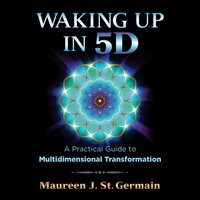 WAKING UP IN 5D

A Practical Guide to Multidimensional Transformation

Maureen J. St. Germain